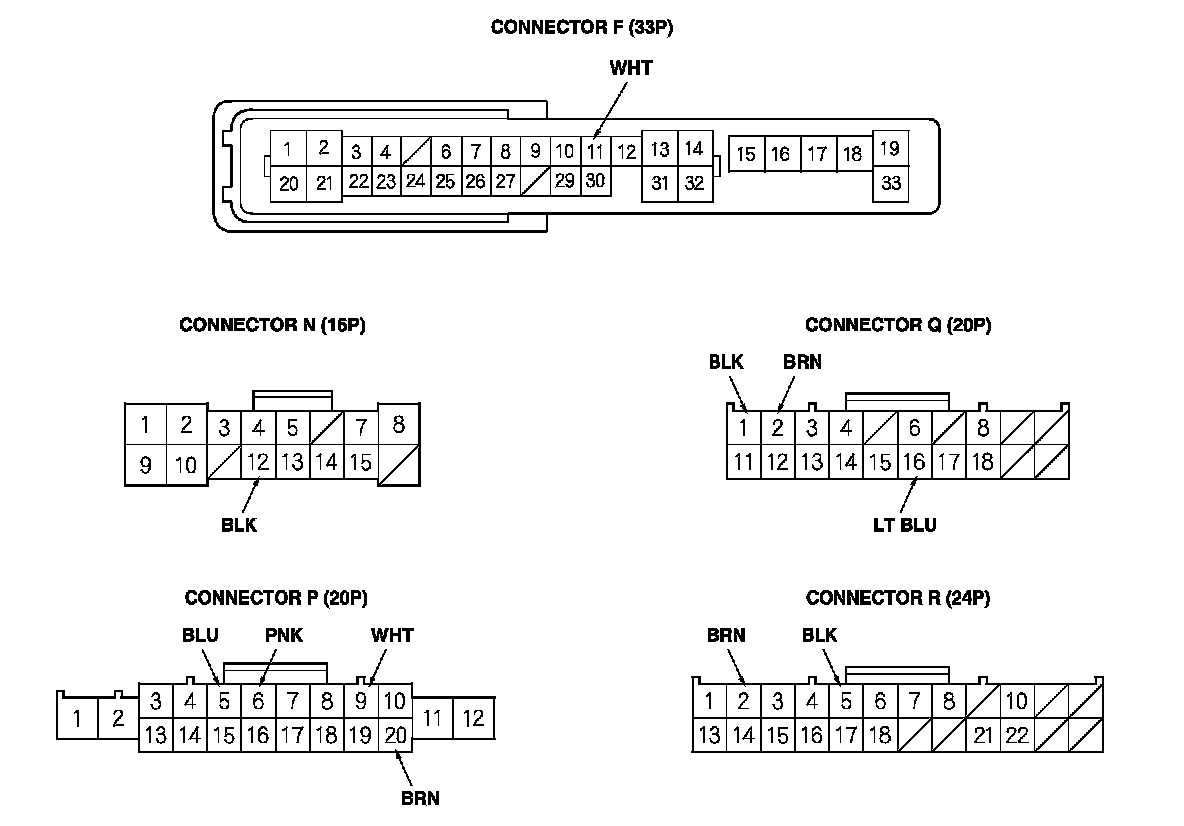 CONNECTOR F (33P)

WHT

1 2 3 4 6 7 8 9 10 11 12 13 14 15 16 17 18 19
20 21 22 23 24 25 26 27 29 30 31 32 33

CONNECTOR N (16P)

1 2 3 4 5 7 8
9 10 12 13 14 15

BLK

CONNECTOR Q (20P)

BLK BRN

1 2 3 4 6 8
11 12 13 14 15 16 17 18

LT BLU

CONNECTOR P (20P)

BLU PNK WHT

1 2 3 4 5 6 7 8 9 10 11 12
13 14 15 16 17 18 19 20

BRN

CONNECTOR R (24P)

BRN BLK

1 2 3 4 5 6 7 8 10
13 14 15 16 17 18 21 22